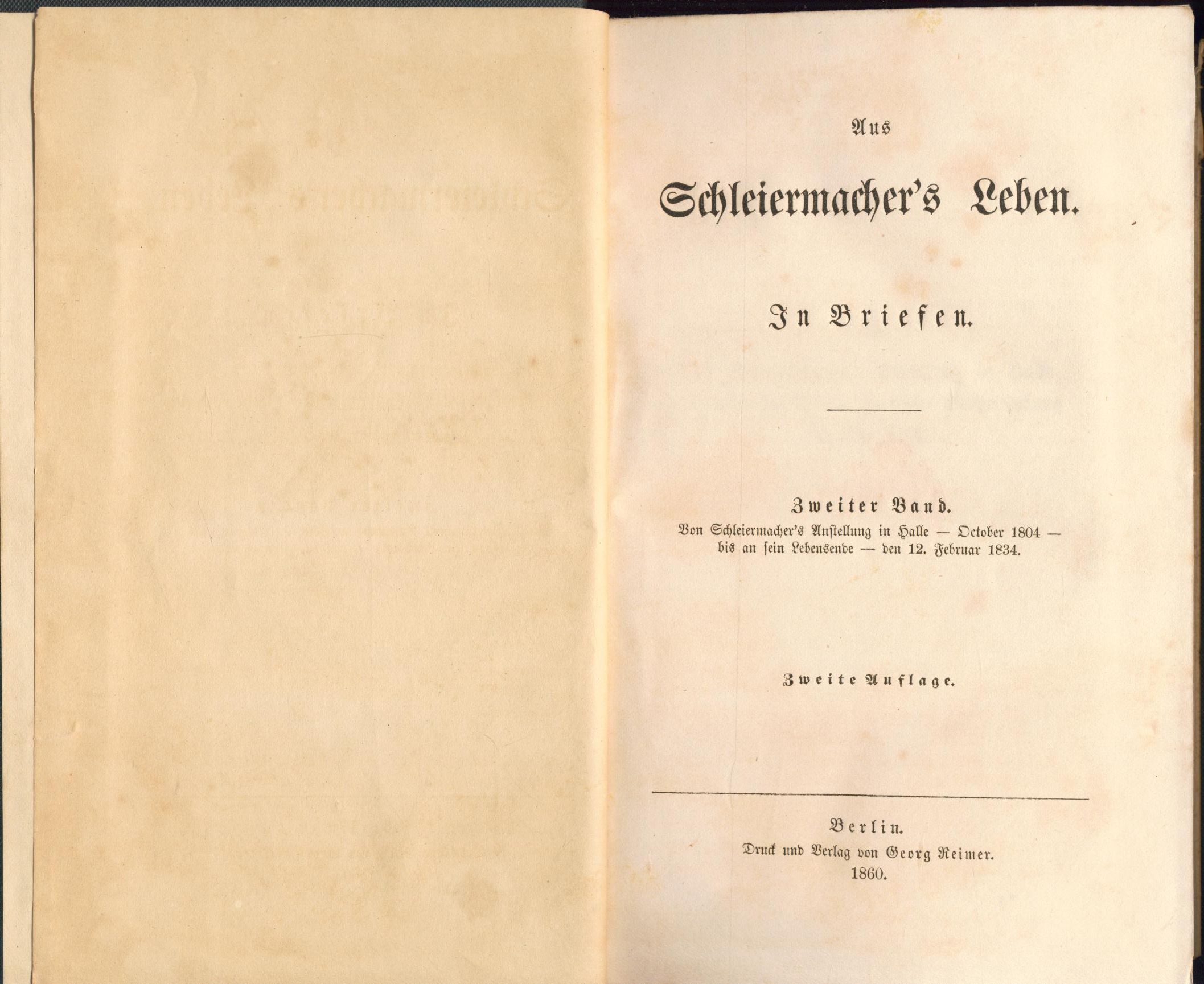 Aus

Schleiermacher's Leben.

In Briefen.

Zweiter Band.
Von Schleiermacher's Anstellung in Halle — October 1804 — bis an sein Lebensende — den 12. Februar 1834.

Zweite Auflage.

Berlin.
Druck und Verlag von Georg Reimer.
1860.